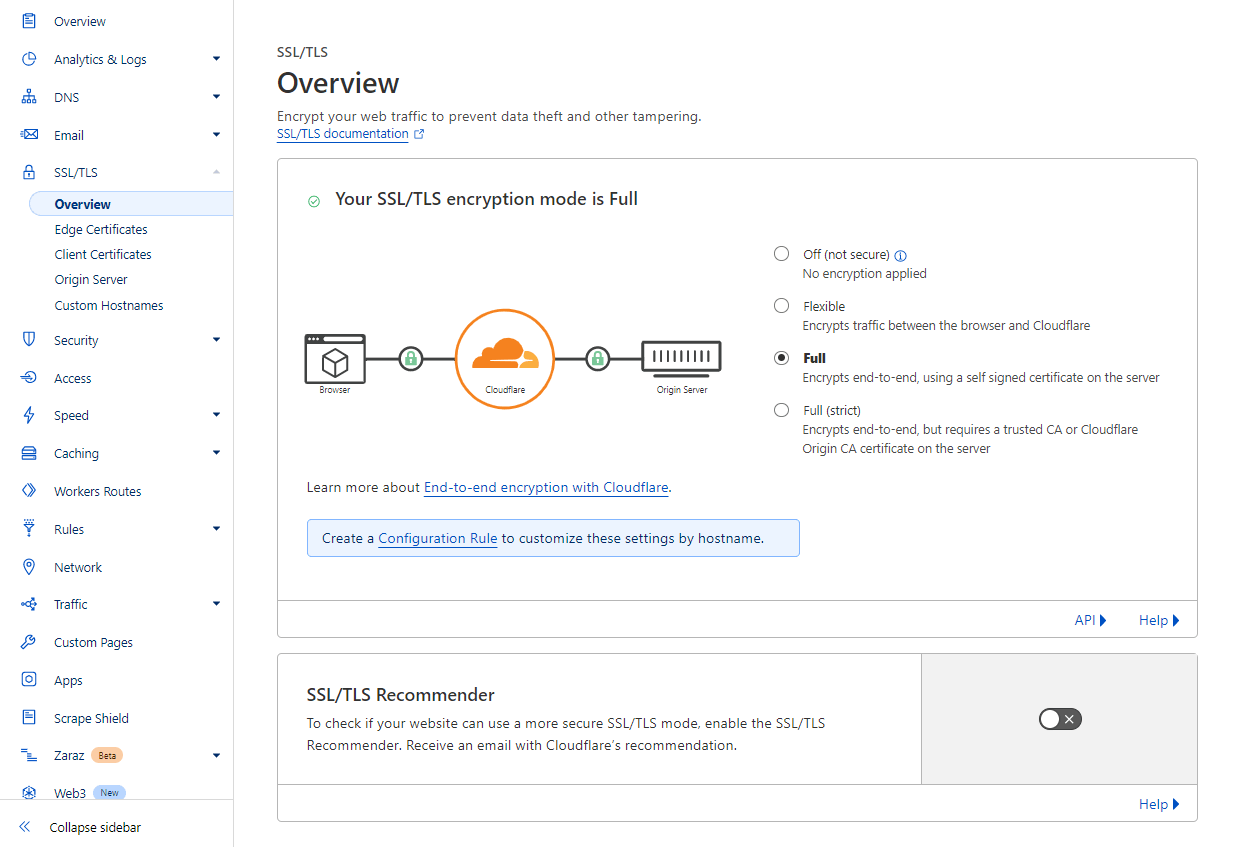 Overview
Analytics & Logs
DNS
Email
SSL/TLS
Overview
Edge Certificates
Client Certificates
Origin Server
Custom Hostnames
Security
Access
Speed
Caching
Workers Routes
Rules
Network
Traffic
Custom Pages
Apps
Scrape Shield
Zaraz Beta
Web3 New
Collapse sidebar

SSL/TLS
Overview
Encrypt your web traffic to prevent data theft and other tampering.
SSL/TLS documentation

Your SSL/TLS encryption mode is Full

Browser
Cloudflare
Origin Server

Off (not secure)
No encryption applied
Flexible
Encrypts traffic between the browser and Cloudflare
Full
Encrypts end-to-end, using a self signed certificate on the server
Full (strict)
Encrypts end-to-end, but requires a trusted CA or Cloudflare Origin CA certificate on the server

Learn more about End-to-end encryption with Cloudflare.

Create a Configuration Rule to customize these settings by hostname.

API
Help

SSL/TLS Recommender
To check if your website can use a more secure SSL/TLS mode, enable the SSL/TLS Recommender. Receive an email with Cloudflare's recommendation.

Help